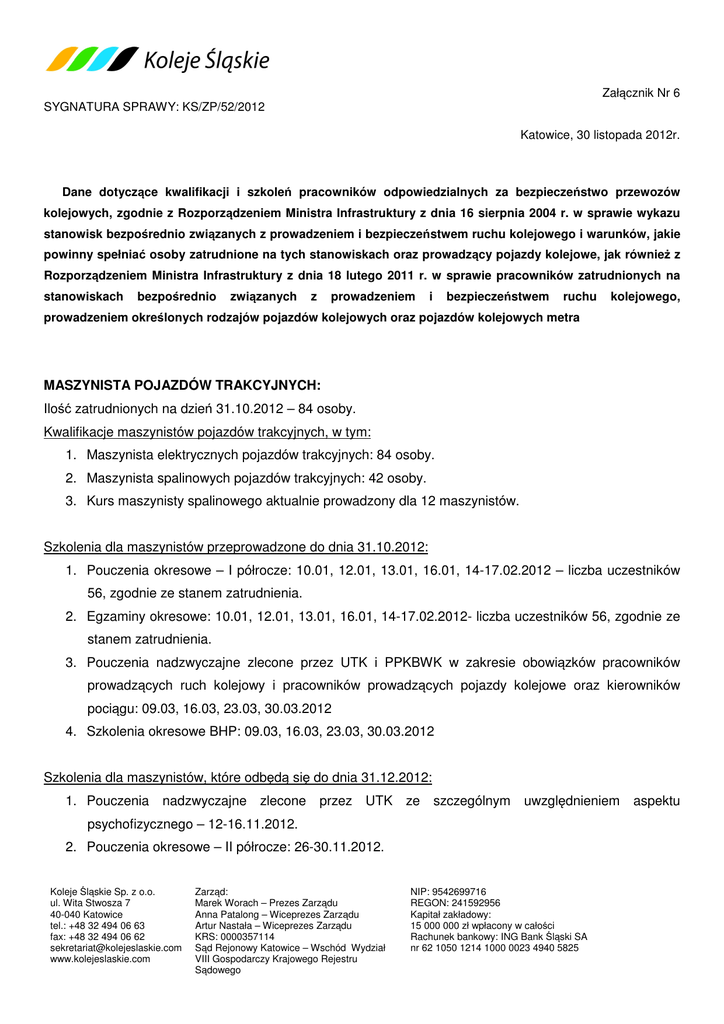 Koleje Śląskie

Załącznik Nr 6

SYGNATURA SPRAWY: KS/ZP/52/2012

Katowice, 30 listopada 2012r.

Dane dotyczące kwalifikacji i szkoleń pracowników odpowiedzialnych za bezpieczeństwo przewozów kolejowych, zgodnie z Rozporządzeniem Ministra Infrastruktury z dnia 16 sierpnia 2004 r. w sprawie wykazu stanowisk bezpośrednio związanych z prowadzeniem i bezpieczeństwem ruchu kolejowego i warunków, jakie powinny spełniać osoby zatrudnione na tych stanowiskach oraz prowadzący pojazdy kolejowe, jak również z Rozporządzeniem Ministra Infrastruktury z dnia 18 lutego 2011 r. w sprawie pracowników zatrudnionych na stanowiskach bezpośrednio związanych z prowadzeniem i bezpieczeństwem ruchu kolejowego, prowadzeniem określonych rodzajów pojazdów kolejowych oraz pojazdów kolejowych metra

MASZYNISTA POJAZDÓW TRAKCYJNYCH:
Ilość zatrudnionych na dzień 31.10.2012 – 84 osoby.
Kwalifikacje maszynistów pojazdów trakcyjnych, w tym:
1. Maszynista elektrycznych pojazdów trakcyjnych: 84 osoby.
2. Maszynista spalinowych pojazdów trakcyjnych: 42 osoby.
3. Kurs maszynisty spalinowego aktualnie prowadzony dla 12 maszynistów.

Szkolenia dla maszynistów przeprowadzone do dnia 31.10.2012:
1. Pouczenia okresowe – I półrocze: 10.01, 12.01, 13.01, 16.01, 14-17.02.2012 – liczba uczestników 56, zgodnie ze stanem zatrudnienia.
2. Egzaminy okresowe: 10.01, 12.01, 13.01, 16.01, 14-17.02.2012- liczba uczestników 56, zgodnie ze stanem zatrudnienia.
3. Pouczenia nadzwyczajne zlecone przez UTK i PPKBWK w zakresie obowiązków pracowników prowadzących ruch kolejowy i pracowników prowadzących pojazdy kolejowe oraz kierowników pociągu: 09.03, 16.03, 23.03, 30.03.2012
4. Szkolenia okresowe BHP: 09.03, 16.03, 23.03, 30.03.2012

Szkolenia dla maszynistów, które odbędą się do dnia 31.12.2012:
1. Pouczenia nadzwyczajne zlecone przez UTK ze szczególnym uwzględnieniem aspektu psychofizycznego – 12-16.11.2012.
2. Pouczenia okresowe – II półrocze: 26-30.11.2012.

Koleje Śląskie Sp. z o.o.
ul. Wita Stwosza 7
40-040 Katowice
tel.: +48 32 494 06 63
fax: +48 32 494 06 62
sekretariat@kolejeslaskie.com
www.kolejeslaskie.com

Zarząd:
Marek Worach – Prezes Zarządu
Anna Patalong – Wiceprezes Zarządu
Artur Nastała – Wiceprezes Zarządu
KRS: 0000357114
Sąd Rejonowy Katowice – Wschód Wydział VIII Gospodarczy Krajowego Rejestru Sądowego

NIP: 9542699716
REGON: 241592956
Kapitał zakładowy:
15 000 000 zł wpłacony w całości
Rachunek bankowy: ING Bank Śląski SA
nr 62 1050 1214 1000 0023 4940 5825